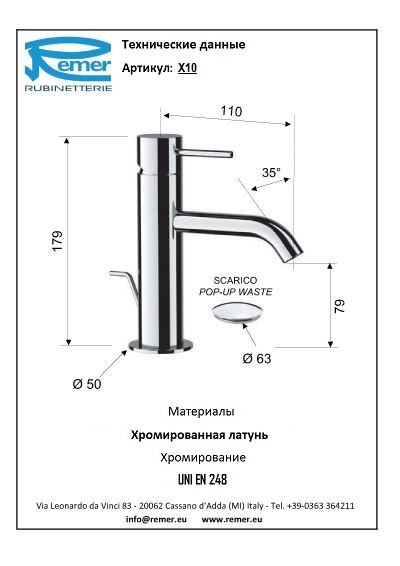 Remer
RUBINETTERIE

Технические данные

Артикул: X10

110

35°

179

SCARICO
POP-UP WASTE

79

Ø 63

Ø 50

Материалы

Хромированная латунь

Хромирование

UNI EN 248

Via Leonardo da Vinci 83 - 20062 Cassano d'Adda (MI) Italy - Tel. +39-0363 364211

info@remer.eu www.remer.eu